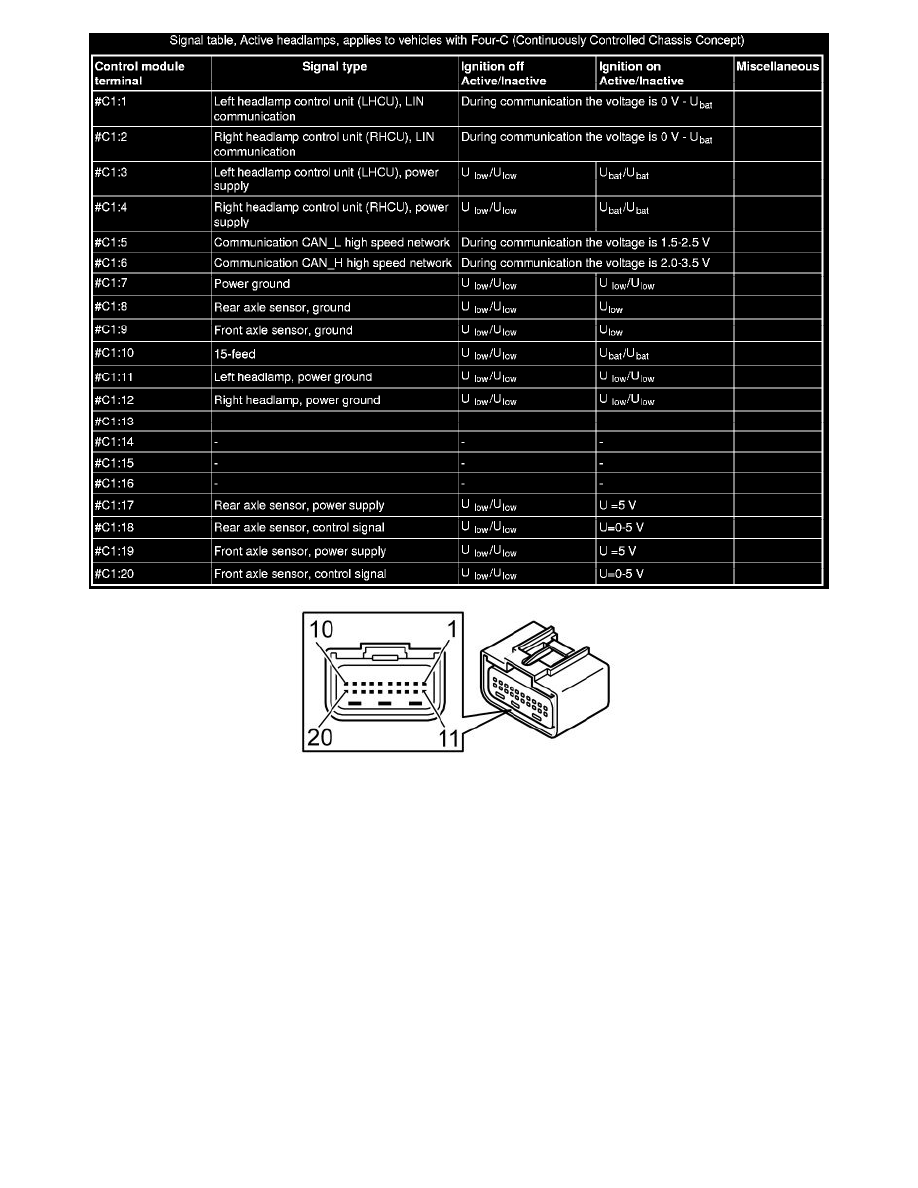 Signal table, Active headlamps, applies to vehicles with Four-C (Continuously Controlled Chassis Concept)

| Control module terminal | Signal type | Ignition off Active/Inactive | Ignition on Active/Inactive | Miscellaneous |
|---|---|---|---|---|
| #C1:1 | Left headlamp control unit (LHCU), LIN communication | During communication the voltage is 0 V - $U_{bat}$ | | |
| #C1:2 | Right headlamp control unit (RHCU), LIN communication | During communication the voltage is 0 V - $U_{bat}$ | | |
| #C1:3 | Left headlamp control unit (LHCU), power supply | $U_{low}/U_{low}$ | $U_{bat}/U_{bat}$ | |
| #C1:4 | Right headlamp control unit (RHCU), power supply | $U_{low}/U_{low}$ | $U_{bat}/U_{bat}$ | |
| #C1:5 | Communication CAN_L high speed network | During communication the voltage is 1.5-2.5 V | | |
| #C1:6 | Communication CAN_H high speed network | During communication the voltage is 2.0-3.5 V | | |
| #C1:7 | Power ground | $U_{low}/U_{low}$ | $U_{low}/U_{low}$ | |
| #C1:8 | Rear axle sensor, ground | $U_{low}/U_{low}$ | $U_{low}$ | |
| #C1:9 | Front axle sensor, ground | $U_{low}/U_{low}$ | $U_{low}$ | |
| #C1:10 | 15-feed | $U_{low}/U_{low}$ | $U_{bat}/U_{bat}$ | |
| #C1:11 | Left headlamp, power ground | $U_{low}/U_{low}$ | $U_{low}/U_{low}$ | |
| #C1:12 | Right headlamp, power ground | $U_{low}/U_{low}$ | $U_{low}/U_{low}$ | |
| #C1:13 | | | | |
| #C1:14 | - | - | - | |
| #C1:15 | - | - | - | |
| #C1:16 | - | - | - | |
| #C1:17 | Rear axle sensor, power supply | $U_{low}/U_{low}$ | U =5 V | |
| #C1:18 | Rear axle sensor, control signal | $U_{low}/U_{low}$ | U=0-5 V | |
| #C1:19 | Front axle sensor, power supply | $U_{low}/U_{low}$ | U =5 V | |
| #C1:20 | Front axle sensor, control signal | $U_{low}/U_{low}$ | U=0-5 V | |

10
1
20
11